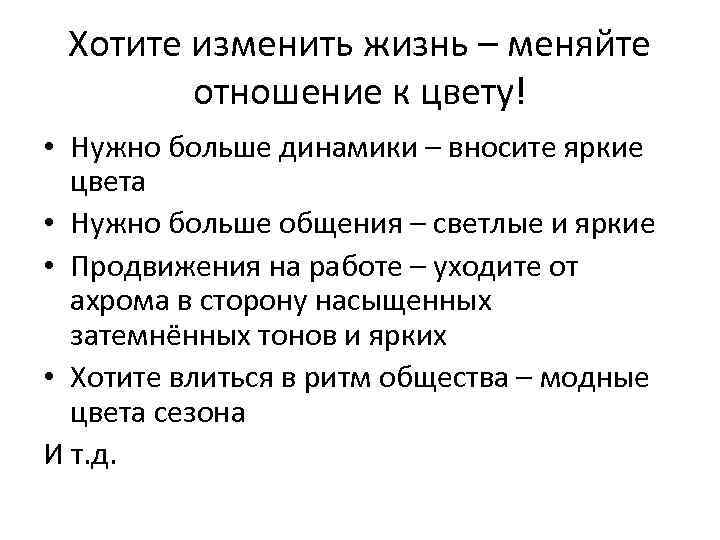 Хотите изменить жизнь – меняйте отношение к цвету!

• Нужно больше динамики – вносите яркие цвета
• Нужно больше общения – светлые и яркие
• Продвижения на работе – уходите от ахрома в сторону насыщенных затемнённых тонов и ярких
• Хотите влиться в ритм общества – модные цвета сезона

И т.д.